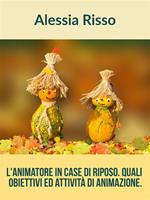 Alessia Risso

L'ANIMATORE IN CASE DI RIPOSO. QUALI OBIETTIVI ED ATTIVITÀ DI ANIMAZIONE.